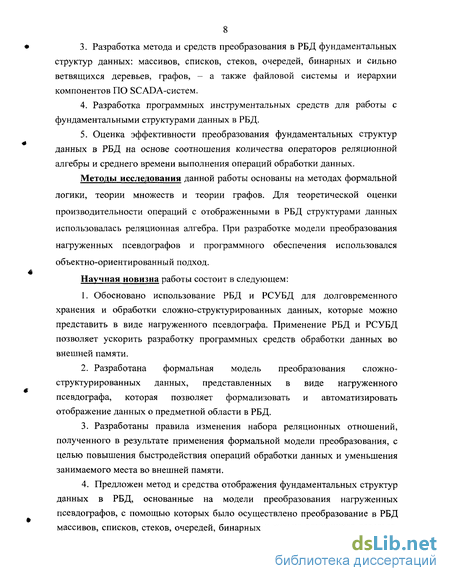 8

3. Разработка метода и средств преобразования в РБД фундаментальных структур данных: массивов, списков, стеков, очередей, бинарных и сильно ветвящихся деревьев, графов, – а также файловой системы и иерархии компонентов ПО SCADA-систем.

4. Разработка программных инструментальных средств для работы с фундаментальными структурами данных в РБД.

5. Оценка эффективности преобразования фундаментальных структур данных в РБД на основе соотношения количества операторов реляционной алгебры и среднего времени выполнения операций обработки данных.

Методы исследования данной работы основаны на методах формальной логики, теории множеств и теории графов. Для теоретической оценки производительности операций с отображенными в РБД структурами данных использовалась реляционная алгебра. При разработке модели преобразования нагруженных псевдографов и программного обеспечения использовался объектно-ориентированный подход.

Научная новизна работы состоит в следующем:

1. Обосновано использование РБД и РСУБД для долговременного хранения и обработки сложно-структурированных данных, которые можно представить в виде нагруженного псевдографа. Применение РБД и РСУБД позволяет ускорить разработку программных средств обработки данных во внешней памяти.

2. Разработана формальная модель преобразования сложно-структурированных данных, представленных в виде нагруженного псевдографа, которая позволяет формализовать и автоматизировать отображение данных о предметной области в РБД.

3. Разработаны правила изменения набора реляционных отношений, полученного в результате применения формальной модели преобразования, с целью повышения быстродействия операций обработки данных и уменьшения занимаемого места во внешней памяти.

4. Предложен метод и средства отображения фундаментальных структур данных в РБД, основанные на модели преобразования нагруженных псевдографов, с помощью которых было осуществлено преобразование в РБД массивов, списков, стеков, очередей, бинарных

dsLib.net
библиотека диссертаций